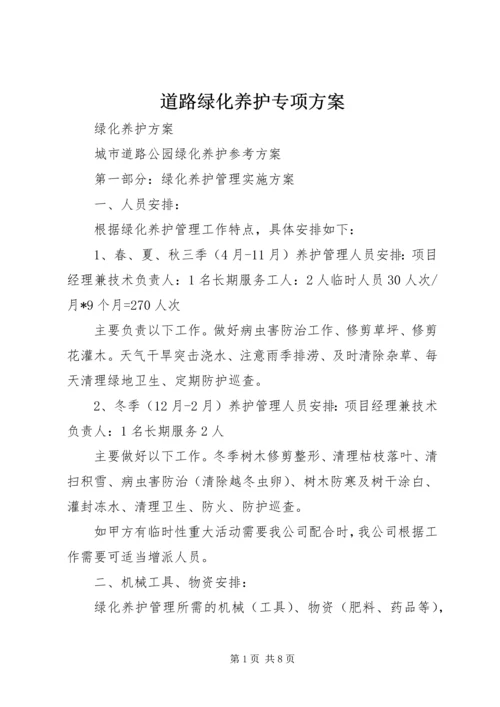 道路绿化养护专项方案

绿化养护方案

城市道路公园绿化养护参考方案

第一部分：绿化养护管理实施方案

一、人员安排：

根据绿化养护管理工作特点，具体安排如下：

1、春、夏、秋三季（4月-11月）养护管理人员安排：项目经理兼技术负责人：1名长期服务工人：2人临时人员30人次/月*9个月=270人次

主要负责以下工作。做好病虫害防治工作、修剪草坪、修剪花灌木。天气干旱突击浇水、注意雨季排涝、及时清除杂草、每天清理绿地卫生、定期防护巡查。

2、冬季（12月-2月）养护管理人员安排：项目经理兼技术负责人：1名长期服务2人

主要做好以下工作。冬季树木修剪整形、清理枯枝落叶、清扫积雪、病虫害防治（清除越冬虫卵）、树木防寒及树干涂白、灌封冻水、清理卫生、防火、防护巡查。

如甲方有临时性重大活动需要我公司配合时，我公司根据工作需要可适当增派人员。

二、机械工具、物资安排：

绿化养护管理所需的机械（工具）、物资（肥料、药品等），

第1页 共8页